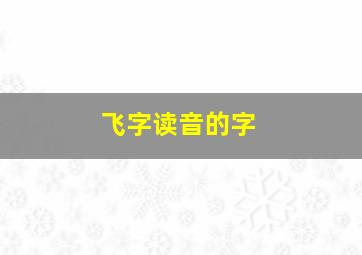 飞字读音的字